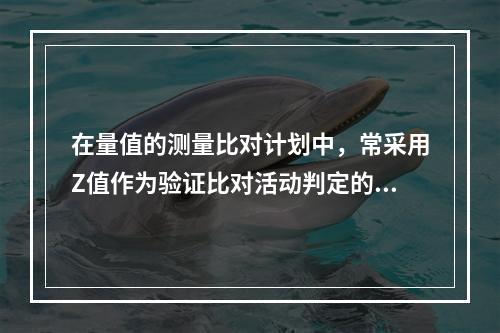 在量值的测量比对计划中，常采用Z值作为验证比对活动判定的...